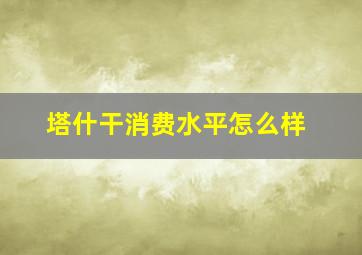 塔什干消费水平怎么样